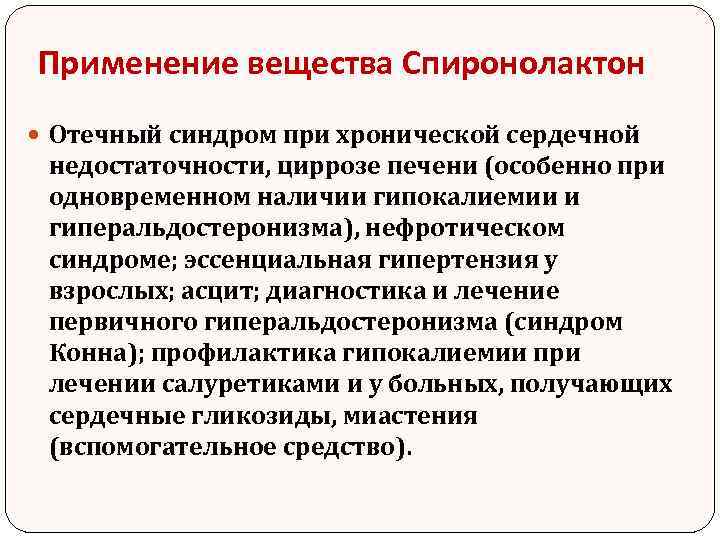 Применение вещества Спиронолактон

Отечный синдром при хронической сердечной недостаточности, циррозе печени (особенно при одновременном наличии гипокалиемии и гиперальдостеронизма), нефротическом синдроме; эссенциальная гипертензия у взрослых; асцит; диагностика и лечение первичного гиперальдостеронизма (синдром Конна); профилактика гипокалиемии при лечении салуретиками и у больных, получающих сердечные гликозиды, миастения (вспомогательное средство).